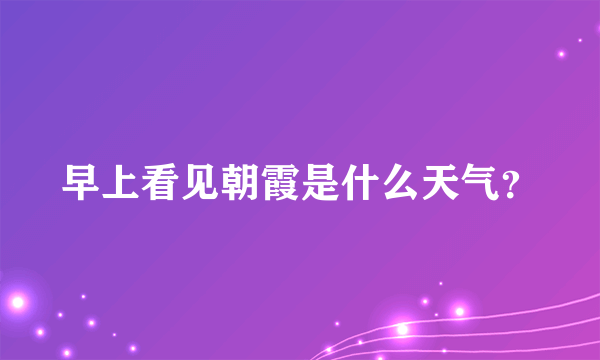 早上看见朝霞是什么天气？